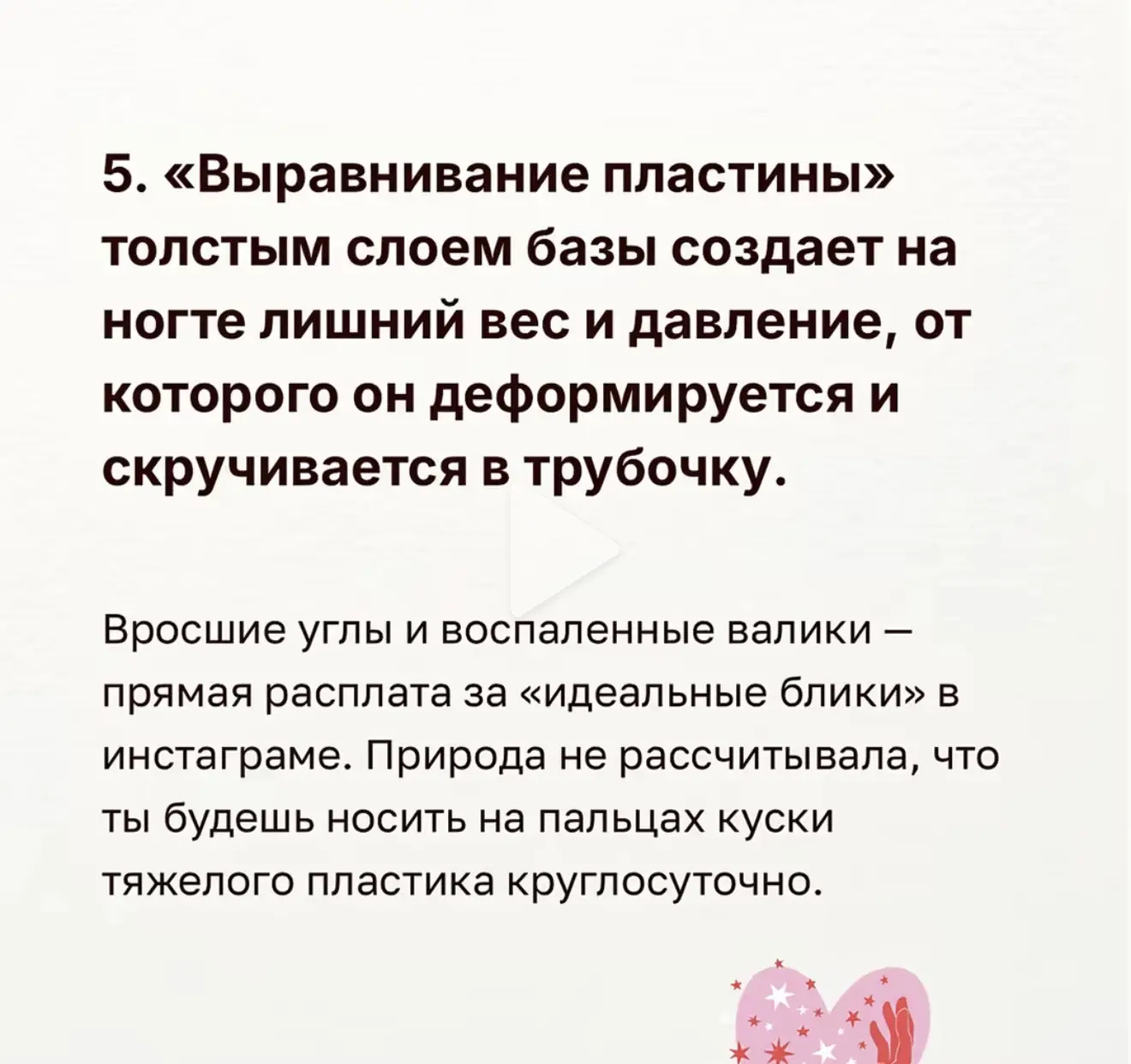 5. «Выравнивание пластины» толстым слоем базы создает на ногте лишний вес и давление, от которого он деформируется и скручивается в трубочку.

Вросшие углы и воспаленные валики — прямая расплата за «идеальные блики» в инстаграме. Природа не рассчитывала, что ты будешь носить на пальцах куски тяжелого пластика круглосуточно.